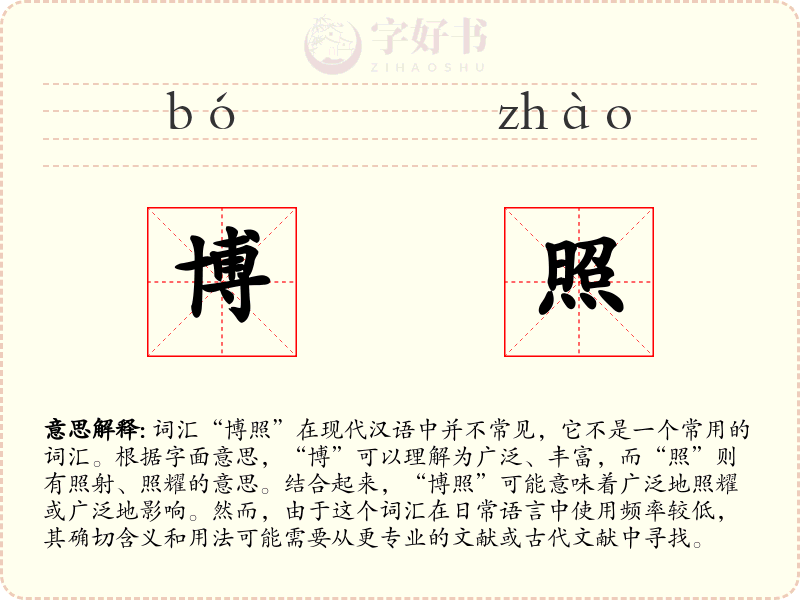 字好书
ZIHAOSHU

bó zhào

博 照

意思解释: 词汇“博照”在现代汉语中并不常见，它不是一个常用的词汇。根据字面意思，“博”可以理解为广泛、丰富，而“照”则有照射、照耀的意思。结合起来，“博照”可能意味着广泛地照耀或广泛地影响。然而，由于这个词汇在日常语言中使用频率较低，其确切含义和用法可能需要从更专业的文献或古代文献中寻找。